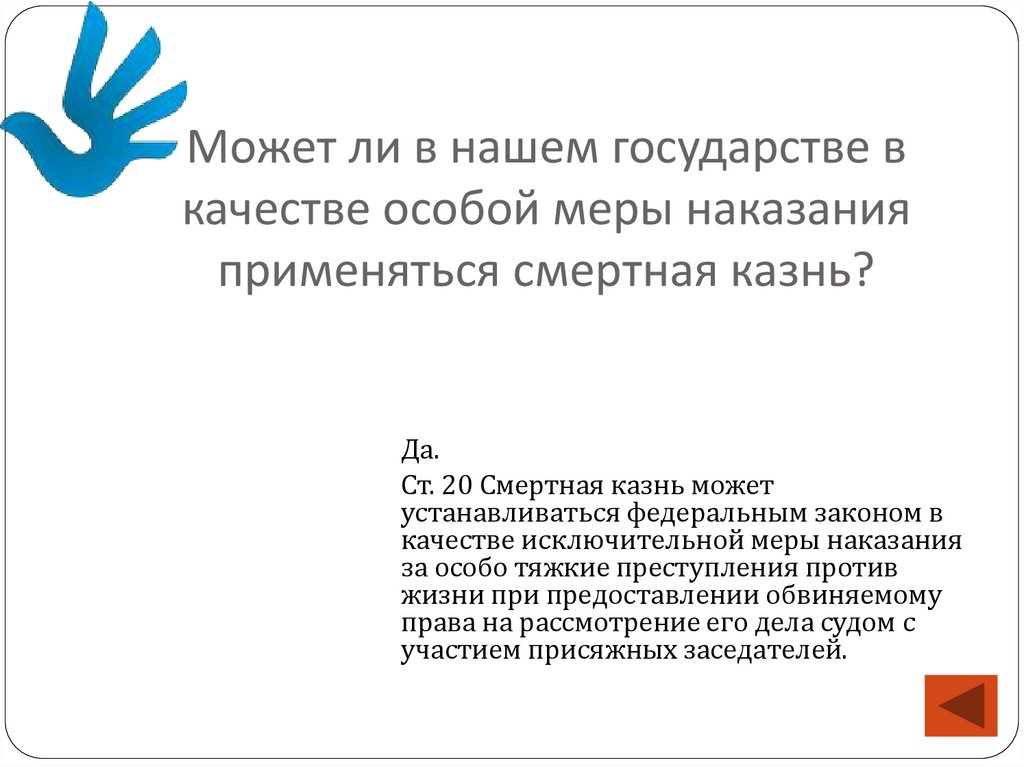 Может ли в нашем государстве в качестве особой меры наказания применяться смертная казнь?

Да.

Ст. 20 Смертная казнь может устанавливаться федеральным законом в качестве исключительной меры наказания за особо тяжкие преступления против жизни при предоставлении обвиняемому права на рассмотрение его дела судом с участием присяжных заседателей.